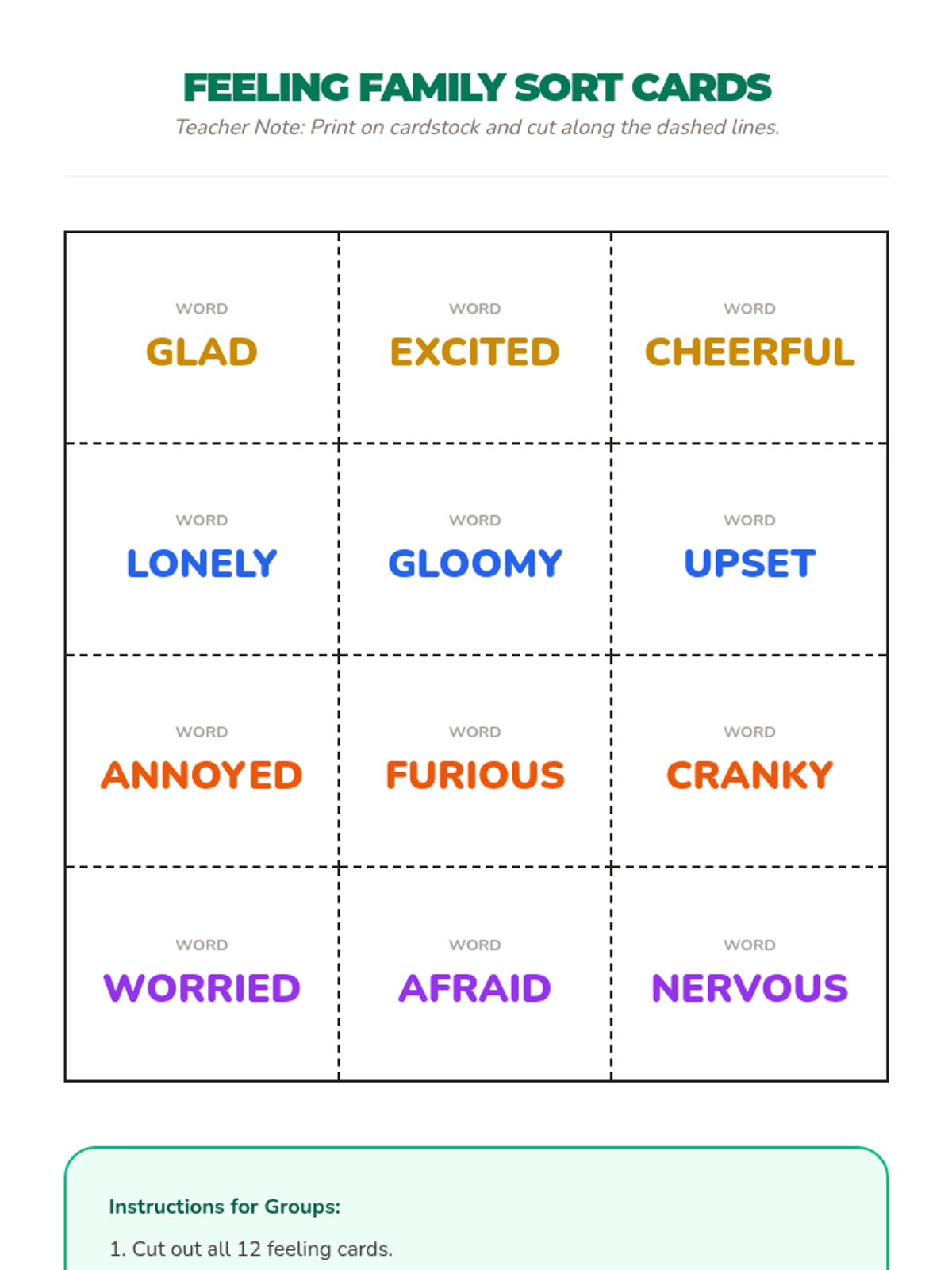 FEELING FAMILY SORT CARDS

Teacher Note: Print on cardstock and cut along the dashed lines.

WORD
GLAD

WORD
EXCITED

WORD
CHEERFUL

WORD
LONELY

WORD
GLOOMY

WORD
UPSET

WORD
ANNOYED

WORD
FURIOUS

WORD
CRANKY

WORD
WORRIED

WORD
AFRAID

WORD
NERVOUS

Instructions for Groups:

1. Cut out all 12 feeling cards.